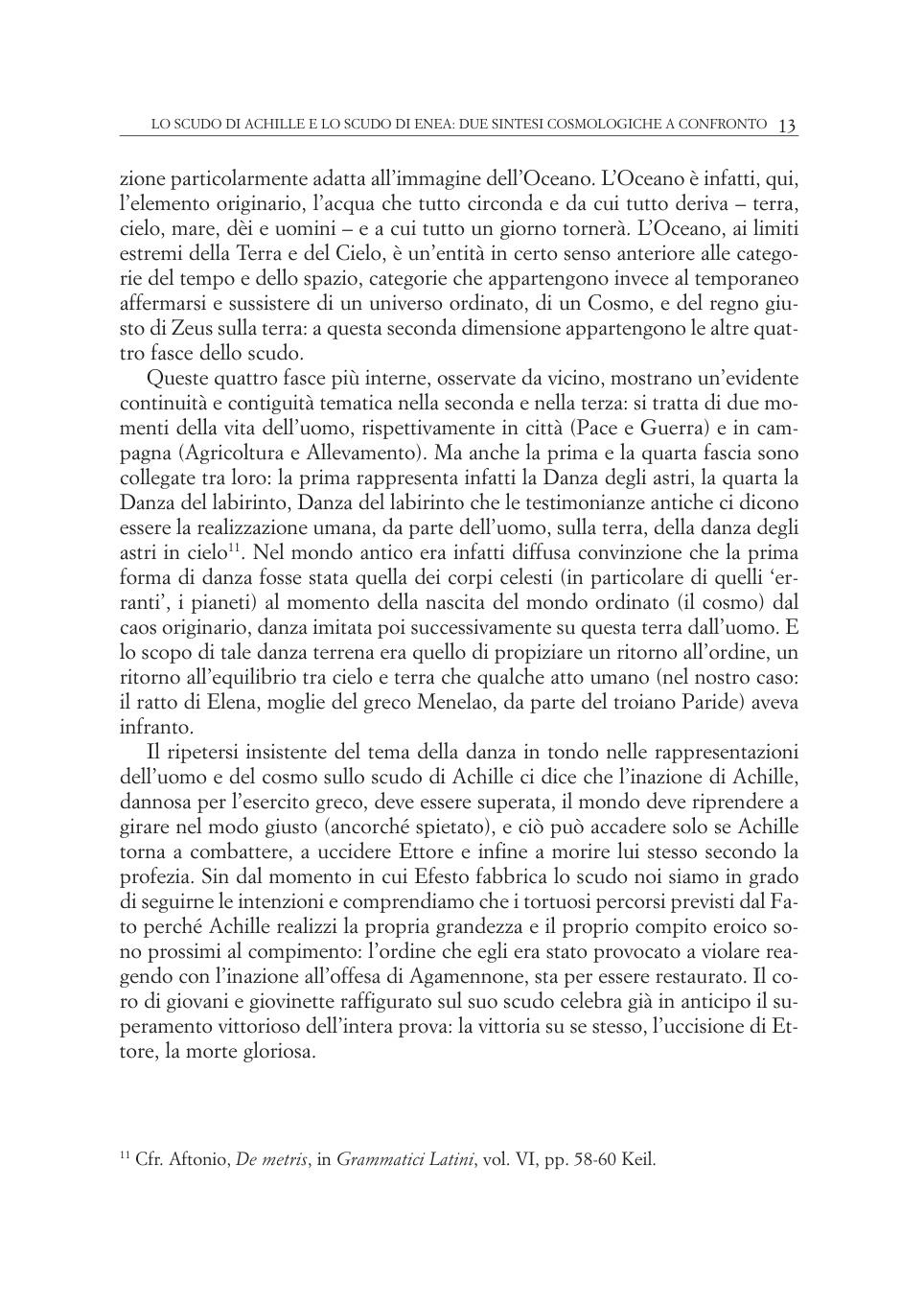 LO SCUDO DI ACHILLE E LO SCUDO DI ENEA: DUE SINTESI COSMOLOGICHE A CONFRONTO 13

zione particolarmente adatta all'immagine dell'Oceano. L'Oceano è infatti, qui, l'elemento originario, l'acqua che tutto circonda e da cui tutto deriva – terra, cielo, mare, dèi e uomini – e a cui tutto un giorno tornerà. L'Oceano, ai limiti estremi della Terra e del Cielo, è un'entità in certo senso anteriore alle categorie del tempo e dello spazio, categorie che appartengono invece al temporaneo affermarsi e sussistere di un universo ordinato, di un Cosmo, e del regno giusto di Zeus sulla terra: a questa seconda dimensione appartengono le altre quattro fasce dello scudo.

Queste quattro fasce più interne, osservate da vicino, mostrano un'evidente continuità e contiguità tematica nella seconda e nella terza: si tratta di due momenti della vita dell'uomo, rispettivamente in città (Pace e Guerra) e in campagna (Agricoltura e Allevamento). Ma anche la prima e la quarta fascia sono collegate tra loro: la prima rappresenta infatti la Danza degli astri, la quarta la Danza del labirinto, Danza del labirinto che le testimonianze antiche ci dicono essere la realizzazione umana, da parte dell'uomo, sulla terra, della danza degli astri in cielo$^{11}$. Nel mondo antico era infatti diffusa convinzione che la prima forma di danza fosse stata quella dei corpi celesti (in particolare di quelli 'erranti', i pianeti) al momento della nascita del mondo ordinato (il cosmo) dal caos originario, danza imitata poi successivamente su questa terra dall'uomo. E lo scopo di tale danza terrena era quello di propiziare un ritorno all'ordine, un ritorno all'equilibrio tra cielo e terra che qualche atto umano (nel nostro caso: il ratto di Elena, moglie del greco Menelao, da parte del troiano Paride) aveva infranto.

Il ripetersi insistente del tema della danza in tondo nelle rappresentazioni dell'uomo e del cosmo sullo scudo di Achille ci dice che l'inazione di Achille, dannosa per l'esercito greco, deve essere superata, il mondo deve riprendere a girare nel modo giusto (ancorché spietato), e ciò può accadere solo se Achille torna a combattere, a uccidere Ettore e infine a morire lui stesso secondo la profezia. Sin dal momento in cui Efesto fabbrica lo scudo noi siamo in grado di seguirne le intenzioni e comprendiamo che i tortuosi percorsi previsti dal Fato perché Achille realizzi la propria grandezza e il proprio compito eroico sono prossimi al compimento: l'ordine che egli era stato provocato a violare reagendo con l'inazione all'offesa di Agamennone, sta per essere restaurato. Il coro di giovani e giovinette raffigurato sul suo scudo celebra già in anticipo il superamento vittorioso dell'intera prova: la vittoria su se stesso, l'uccisione di Ettore, la morte gloriosa.

$^{11}$ Cfr. Aftonio, De metris, in Grammatici Latini, vol. VI, pp. 58-60 Keil.